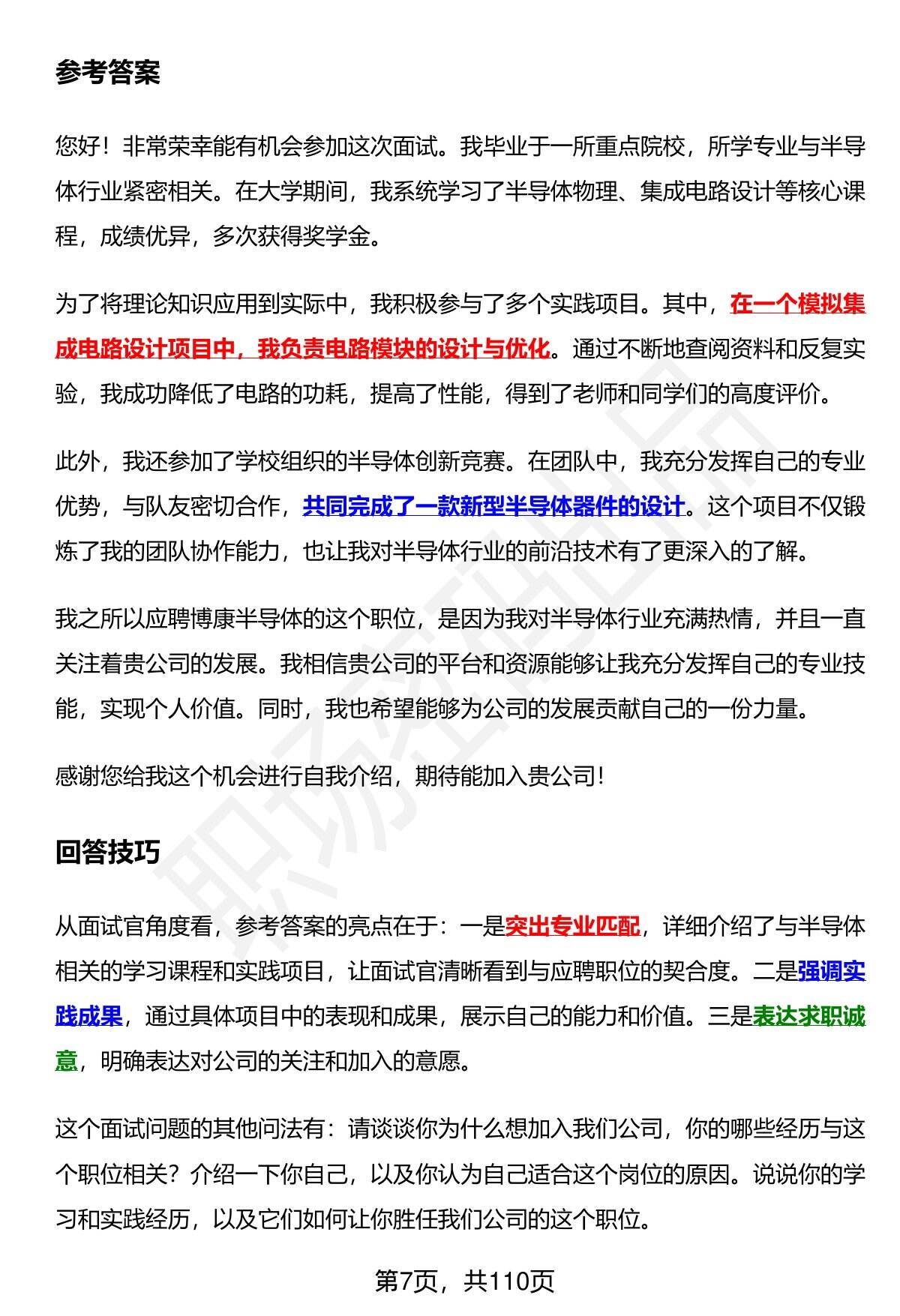 参考答案

您好！非常荣幸能有机会参加这次面试。我毕业于一所重点院校，所学专业与半导体行业紧密相关。在大学期间，我系统学习了半导体物理、集成电路设计等核心课程，成绩优异，多次获得奖学金。

为了将理论知识应用到实际中，我积极参与了多个实践项目。其中，在一个模拟集成电路设计项目中，我负责电路模块的设计与优化。通过不断地查阅资料和反复实验，我成功降低了电路的功耗，提高了性能，得到了老师和同学们的高度评价。

此外，我还参加了学校组织的半导体创新竞赛。在团队中，我充分发挥自己的专业优势，与队友密切合作，共同完成了一款新型半导体器件的设计。这个项目不仅锻炼了我的团队协作能力，也让我对半导体行业的前沿技术有了更深入的了解。

我之所以应聘博康半导体的这个职位，是因为我对半导体行业充满热情，并且一直关注着贵公司的发展。我相信贵公司的平台和资源能够让我充分发挥自己的专业技能，实现个人价值。同时，我也希望能够为公司的发展贡献自己的一份力量。

感谢您给我这个机会进行自我介绍，期待能加入贵公司！

回答技巧

从面试官角度看，参考答案的亮点在于：一是突出专业匹配，详细介绍了与半导体相关的学习课程和实践项目，让面试官清晰看到与应聘职位的契合度。二是强调实践成果，通过具体项目中的表现和成果，展示自己的能力和价值。三是表达求职诚意，明确表达对公司的关注和加入的意愿。

这个面试问题的其他问法有：请谈谈你为什么想加入我们公司，你的哪些经历与这个职位相关？介绍一下你自己，以及你认为自己适合这个岗位的原因。说说你的学习和实践经历，以及它们如何让你胜任我们公司的这个职位。

第7页，共110页